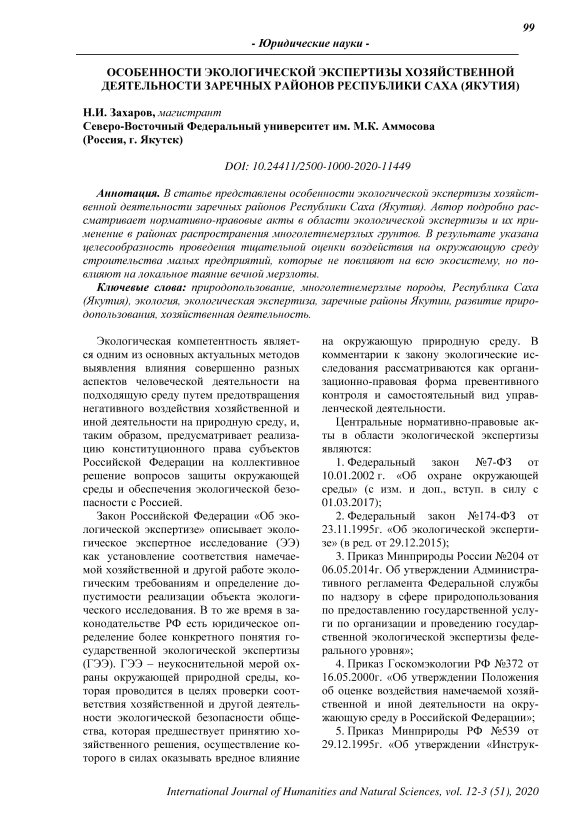 99

- Юридические науки -

ОСОБЕННОСТИ ЭКОЛОГИЧЕСКОЙ ЭКСПЕРТИЗЫ ХОЗЯЙСТВЕННОЙ ДЕЯТЕЛЬНОСТИ ЗАРЕЧНЫХ РАЙОНОВ РЕСПУБЛИКИ САХА (ЯКУТИЯ)

Н.И. Захаров, магистрант
Северо-Восточный Федеральный университет им. М.К. Аммосова
(Россия, г. Якутск)

DOI: 10.24411/2500-1000-2020-11449

Аннотация. В статье представлены особенности экологической экспертизы хозяйственной деятельности заречных районов Республики Саха (Якутия). Автор подробно рассматривает нормативно-правовые акты в области экологической экспертизы и их применение в районах распространения многолетнемерзлых грунтов. В результате указана целесообразность проведения тщательной оценки воздействия на окружающую среду строительства малых предприятий, которые не повлияют на всю экосистему, но повлияют на локальное таяние вечной мерзлоты.

Ключевые слова: природопользование, многолетнемерзлые породы, Республика Саха (Якутия), экология, экологическая экспертиза, заречные районы Якутии, развитие природопользования, хозяйственная деятельность.

Экологическая компетентность является одним из основных актуальных методов выявления влияния совершенно разных аспектов человеческой деятельности на подходящую среду путем предотвращения негативного воздействия хозяйственной и иной деятельности на природную среду, и, таким образом, предусматривает реализацию конституционного права субъектов Российской Федерации на коллективное решение вопросов защиты окружающей среды и обеспечения экологической безопасности с Россией.

Закон Российской Федерации «Об экологической экспертизе» описывает экологическое экспертное исследование (ЭЭ) как установление соответствия намечаемой хозяйственной и другой работе экологическим требованиям и определение допустимости реализации объекта экологического исследования. В то же время в законодательстве РФ есть юридическое определение более конкретного понятия государственной экологической экспертизы (ГЭЭ). ГЭЭ – неукоснительной мерой охраны окружающей природной среды, которая проводится в целях проверки соответствия хозяйственной и другой деятельности экологической безопасности общества, которая предшествует принятию хозяйственного решения, осуществление которого в силах оказывать вредное влияние на окружающую природную среду. В комментарии к закону экологические исследования рассматриваются как организационно-правовая форма превентивного контроля и самостоятельный вид управленческой деятельности.

Центральные нормативно-правовые акты в области экологической экспертизы являются:

1. Федеральный закон №7-ФЗ от 10.01.2002 г. «Об охране окружающей среды» (с изм. и доп., вступ. в силу с 01.03.2017);

2. Федеральный закон №174-ФЗ от 23.11.1995г. «Об экологической экспертизе» (в ред. от 29.12.2015);

3. Приказ Минприроды России №204 от 06.05.2014г. Об утверждении Административного регламента Федеральной службы по надзору в сфере природопользования по предоставлению государственной услуги по организации и проведению государственной экологической экспертизы федерального уровня»;

4. Приказ Госкомэкологии РФ №372 от 16.05.2000г. «Об утверждении Положения об оценке воздействия намечаемой хозяйственной и иной деятельности на окружающую среду в Российской Федерации»;

5. Приказ Минприроды РФ №539 от 29.12.1995г. «Об утверждении «Инструк-

International Journal of Humanities and Natural Sciences, vol. 12-3 (51), 2020